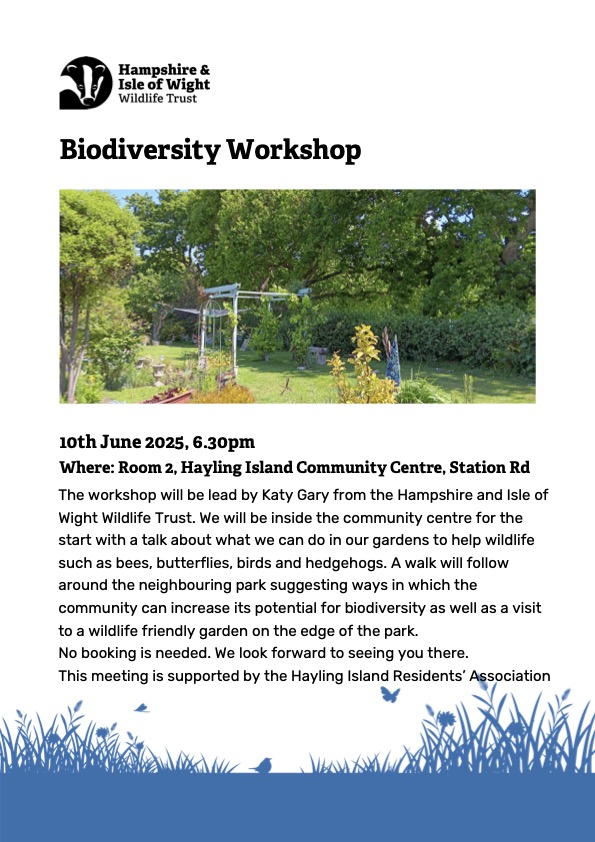 Hampshire & Isle of Wight Wildlife Trust

Biodiversity Workshop

10th June 2025, 6.30pm

Where: Room 2, Hayling Island Community Centre, Station Rd

The workshop will be lead by Katy Gary from the Hampshire and Isle of Wight Wildlife Trust. We will be inside the community centre for the start with a talk about what we can do in our gardens to help wildlife such as bees, butterflies, birds and hedgehogs. A walk will follow around the neighbouring park suggesting ways in which the community can increase its potential for biodiversity as well as a visit to a wildlife friendly garden on the edge of the park.
No booking is needed. We look forward to seeing you there.
This meeting is supported by the Hayling Island Residents' Association